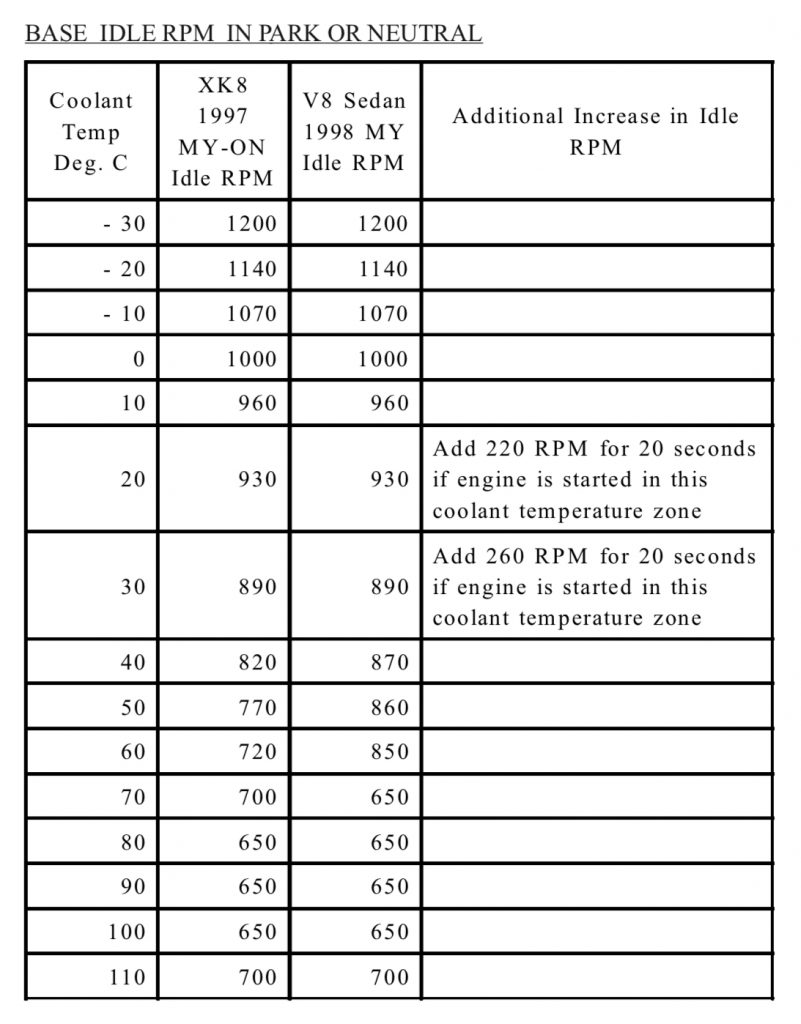 BASE IDLE RPM IN PARK OR NEUTRAL

| Coolant Temp Deg. C | XK8 1997 MY-ON Idle RPM | V8 Sedan 1998 MY Idle RPM | Additional Increase in Idle RPM |
|---|---|---|---|
| - 30 | 1200 | 1200 | |
| - 20 | 1140 | 1140 | |
| - 10 | 1070 | 1070 | |
| 0 | 1000 | 1000 | |
| 10 | 960 | 960 | |
| 20 | 930 | 930 | Add 220 RPM for 20 seconds if engine is started in this coolant temperature zone |
| 30 | 890 | 890 | Add 260 RPM for 20 seconds if engine is started in this coolant temperature zone |
| 40 | 820 | 870 | |
| 50 | 770 | 860 | |
| 60 | 720 | 850 | |
| 70 | 700 | 650 | |
| 80 | 650 | 650 | |
| 90 | 650 | 650 | |
| 100 | 650 | 650 | |
| 110 | 700 | 700 | |